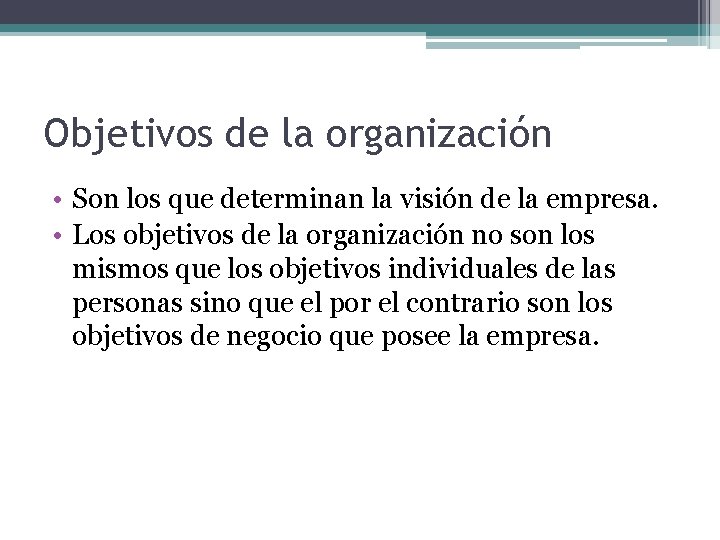 Objetivos de la organización

• Son los que determinan la visión de la empresa.
• Los objetivos de la organización no son los mismos que los objetivos individuales de las personas sino que el por el contrario son los objetivos de negocio que posee la empresa.